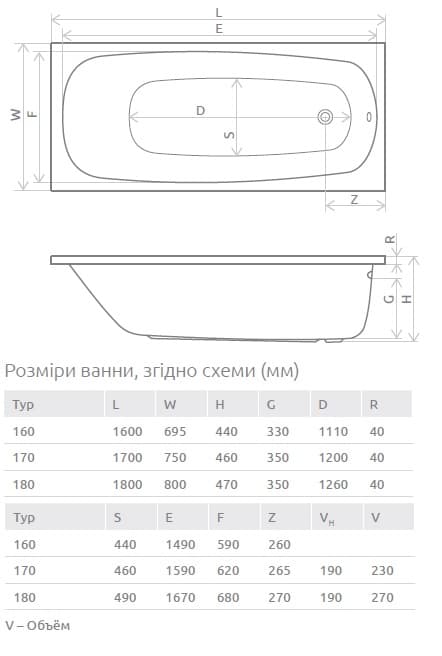 L
E
W
F
D
S
Z
R
G
H

Розміри ванни, згідно схеми (мм)

| Typ | L | W | H | G | D | R |
|---|---|---|---|---|---|---|
| 160 | 1600 | 695 | 440 | 330 | 1110 | 40 |
| 170 | 1700 | 750 | 460 | 350 | 1200 | 40 |
| 180 | 1800 | 800 | 470 | 350 | 1260 | 40 |

| Typ | S | E | F | Z | $V_H$ | V |
|---|---|---|---|---|---|---|
| 160 | 440 | 1490 | 590 | 260 | | |
| 170 | 460 | 1590 | 620 | 265 | 190 | 230 |
| 180 | 490 | 1670 | 680 | 270 | 190 | 270 |

V – Объём